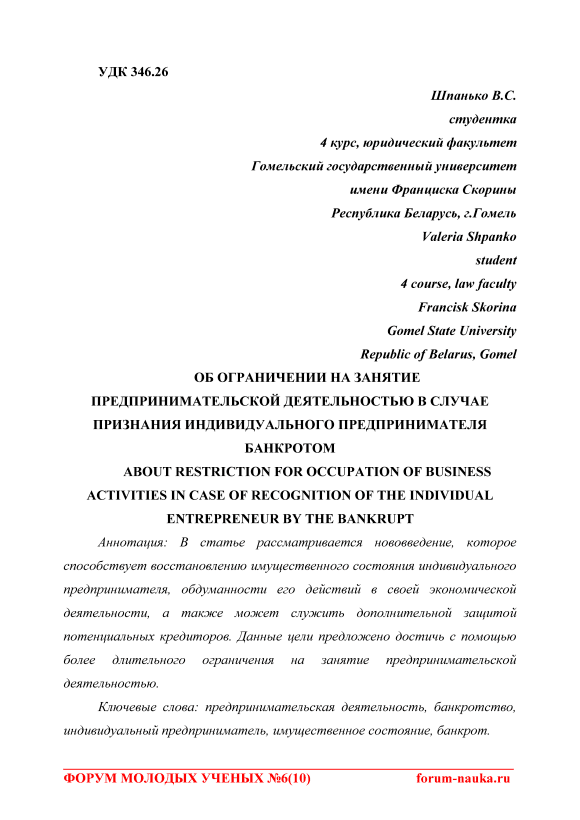 УДК 346.26

Шпанько В.С.
студентка
4 курс, юридический факультет
Гомельский государственный университет
имени Франциска Скорины
Республика Беларусь, г.Гомель
Valeria Shpanko
student
4 course, law faculty
Francisk Skorina
Gomel State University
Republic of Belarus, Gomel

ОБ ОГРАНИЧЕНИИ НА ЗАНЯТИЕ ПРЕДПРИНИМАТЕЛЬСКОЙ ДЕЯТЕЛЬНОСТЬЮ В СЛУЧАЕ ПРИЗНАНИЯ ИНДИВИДУАЛЬНОГО ПРЕДПРИНИМАТЕЛЯ БАНКРОТОМ

ABOUT RESTRICTION FOR OCCUPATION OF BUSINESS ACTIVITIES IN CASE OF RECOGNITION OF THE INDIVIDUAL ENTREPRENEUR BY THE BANKRUPT

Аннотация: В статье рассматривается нововведение, которое способствует восстановлению имущественного состояния индивидуального предпринимателя, обдуманности его действий в своей экономической деятельности, а также может служить дополнительной защитой потенциальных кредиторов. Данные цели предложено достичь с помощью более длительного ограничения на занятие предпринимательской деятельностью.

Ключевые слова: предпринимательская деятельность, банкротство, индивидуальный предприниматель, имущественное состояние, банкрот.

ФОРУМ МОЛОДЫХ УЧЕНЫХ №6(10) forum-nauka.ru